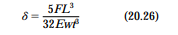 $\delta = \frac{5FL^3}{32Ewt^3}$ (20.26)